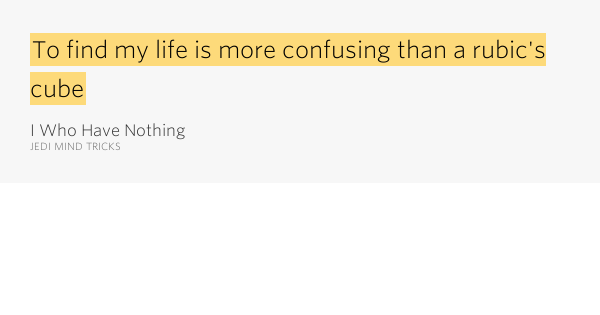 To find my life is more confusing than a rubic's cube

I Who Have Nothing
JEDI MIND TRICKS